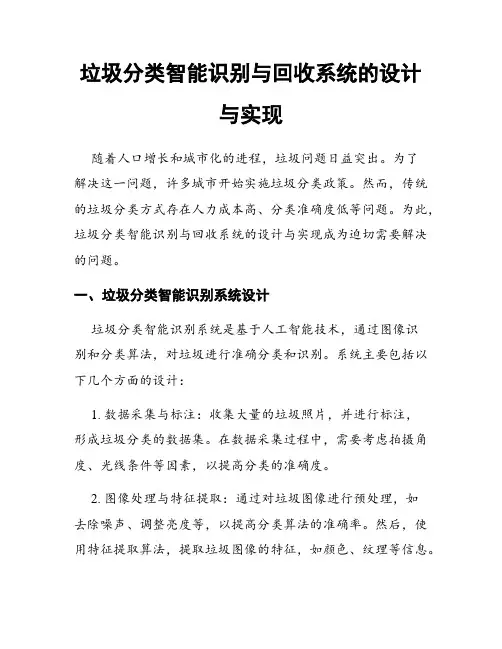 垃圾分类智能识别与回收系统的设计与实现

随着人口增长和城市化的进程，垃圾问题日益突出。为了解决这一问题，许多城市开始实施垃圾分类政策。然而，传统的垃圾分类方式存在人力成本高、分类准确度低等问题。为此，垃圾分类智能识别与回收系统的设计与实现成为迫切需要解决的问题。

一、垃圾分类智能识别系统设计

垃圾分类智能识别系统是基于人工智能技术，通过图像识别和分类算法，对垃圾进行准确分类和识别。系统主要包括以下几个方面的设计：

1. 数据采集与标注：收集大量的垃圾照片，并进行标注，形成垃圾分类的数据集。在数据采集过程中，需要考虑拍摄角度、光线条件等因素，以提高分类的准确度。

2. 图像处理与特征提取：通过对垃圾图像进行预处理，如去除噪声、调整亮度等，以提高分类算法的准确率。然后，使用特征提取算法，提取垃圾图像的特征，如颜色、纹理等信息。